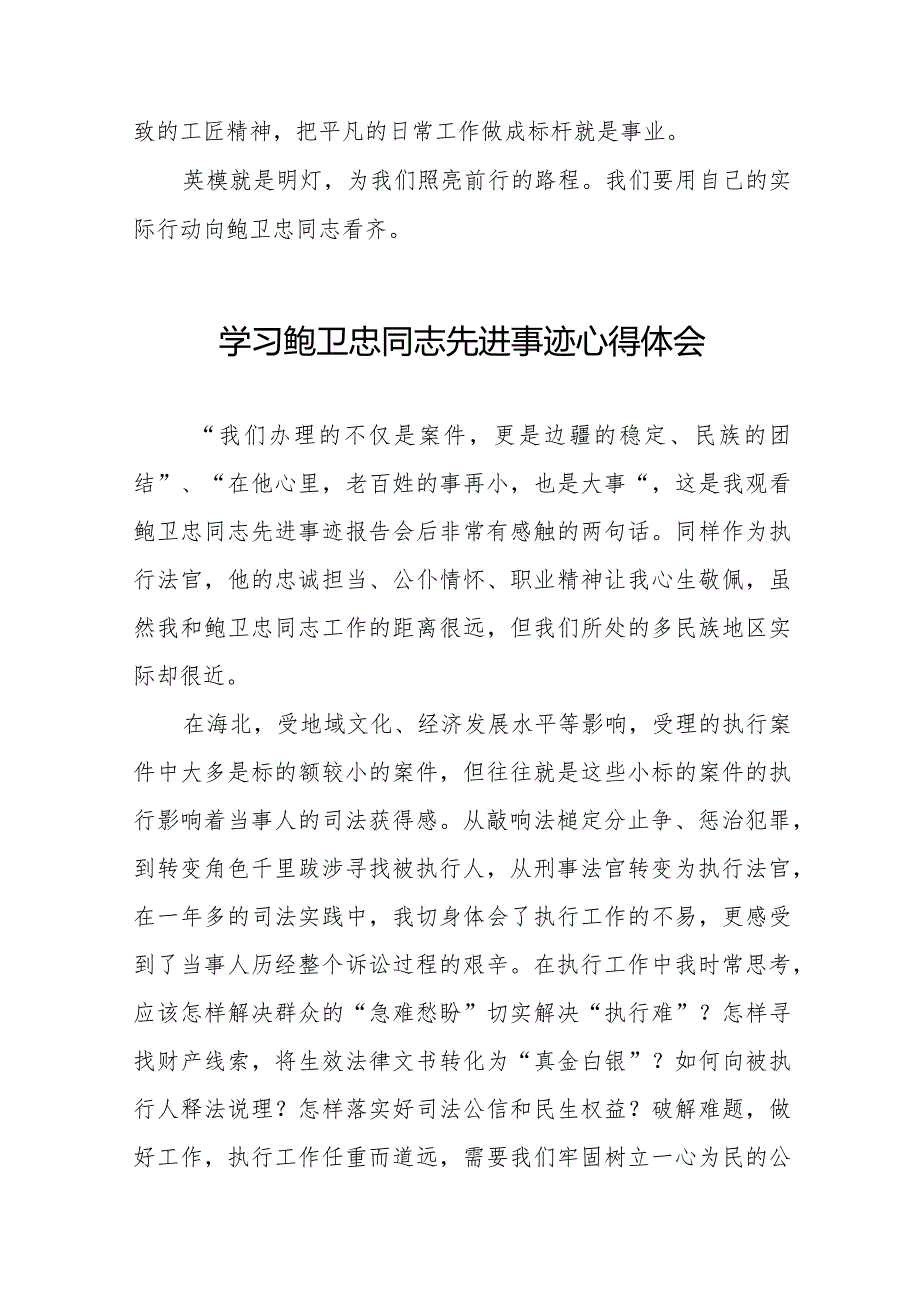 致的工匠精神，把平凡的日常工作做成标杆就是事业。

英模就是明灯，为我们照亮前行的路程。我们要用自己的实际行动向鲍卫忠同志看齐。

学习鲍卫忠同志先进事迹心得体会

“我们办理的不仅是案件，更是边疆的稳定、民族的团结”、“在他心里，老百姓的事再小，也是大事“，这是我观看鲍卫忠同志先进事迹报告会后非常有感触的两句话。同样作为执行法官，他的忠诚担当、公仆情怀、职业精神让我心生敬佩，虽然我和鲍卫忠同志工作的距离很远，但我们所处的多民族地区实际却很近。

在海北，受地域文化、经济发展水平等影响，受理的执行案件中大多是标的额较小的案件，但往往就是这些小标的案件的执行影响着当事人的司法获得感。从敲响法槌定分止争、惩治犯罪，到转变角色千里跋涉寻找被执行人，从刑事法官转变为执行法官，在一年多的司法实践中，我切身体会了执行工作的不易，更感受到了当事人历经整个诉讼过程的艰辛。在执行工作中我时常思考，应该怎样解决群众的“急难愁盼”切实解决“执行难”？怎样寻找财产线索，将生效法律文书转化为“真金白银”？如何向被执行人释法说理？怎样落实好司法公信和民生权益？破解难题，做好工作，执行工作任重而道远，需要我们牢固树立一心为民的公